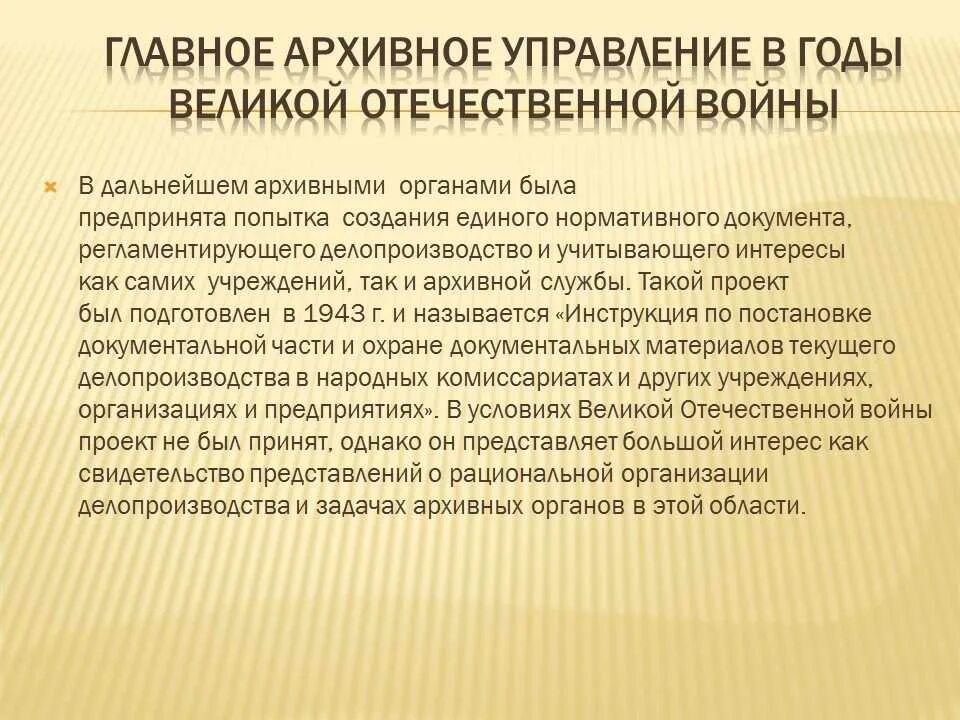 ГЛАВНОЕ АРХИВНОЕ УПРАВЛЕНИЕ В ГОДЫ ВЕЛИКОЙ ОТЕЧЕСТВЕННОЙ ВОЙНЫ

В дальнейшем архивными органами была предпринята попытка создания единого нормативного документа, регламентирующего делопроизводство и учитывающего интересы как самих учреждений, так и архивной службы. Такой проект был подготовлен в 1943 г. и называется «Инструкция по постановке документальной части и охране документальных материалов текущего делопроизводства в народных комиссариатах и других учреждениях, организациях и предприятиях». В условиях Великой Отечественной войны проект не был принят, однако он представляет большой интерес как свидетельство представлений о рациональной организации делопроизводства и задачах архивных органов в этой области.